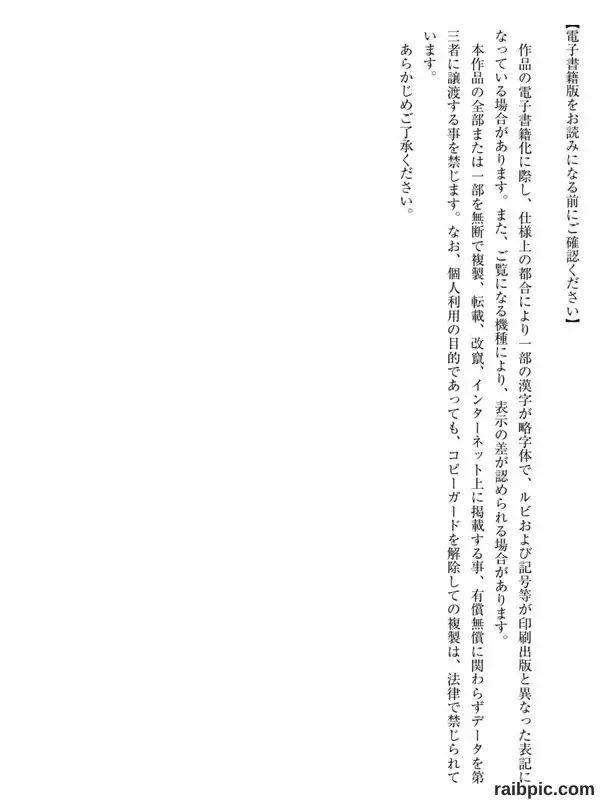 【電子書籍版をお読みになる前にご確認ください】

作品の電子書籍化に際し、仕様上の都合により一部の漢字が略字体で、ルビおよび記号等が印刷出版と異なった表記になっている場合があります。また、ご覧になる機種により、表示の差が認められる場合があります。

本作品の全部または一部を無断で複製、転載、改竄、インターネット上に掲載する事、有償無償に関わらずデータを第三者に譲渡する事を禁じます。なお、個人利用の目的であっても、コピーガードを解除しての複製は、法律で禁じられています。

あらかじめご了承ください。

raibpic.com